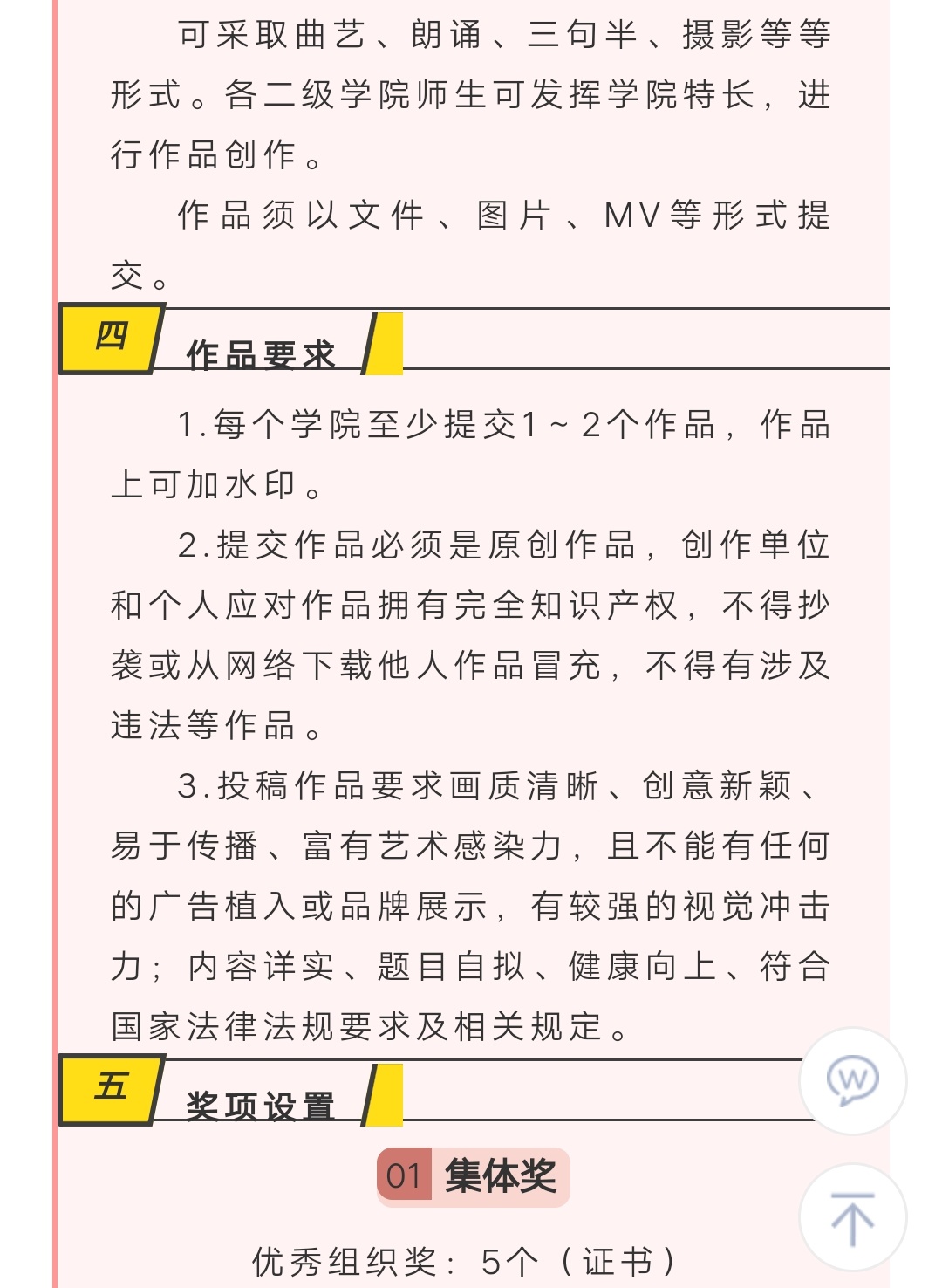 可采取曲艺、朗诵、三句半、摄影等等形式。各二级学院师生可发挥学院特长，进行作品创作。

作品须以文件、图片、MV等形式提交。

四

作品要求

1.每个学院至少提交1～2个作品，作品上可加水印。

2.提交作品必须是原创作品，创作单位和个人应对作品拥有完全知识产权，不得抄袭或从网络下载他人作品冒充，不得有涉及违法等作品。

3.投稿作品要求画质清晰、创意新颖、易于传播、富有艺术感染力，且不能有任何的广告植入或品牌展示，有较强的视觉冲击力；内容详实、题目自拟、健康向上、符合国家法律法规要求及相关规定。

五

奖项设置

01 集体奖

优秀组织奖：5个（证书）